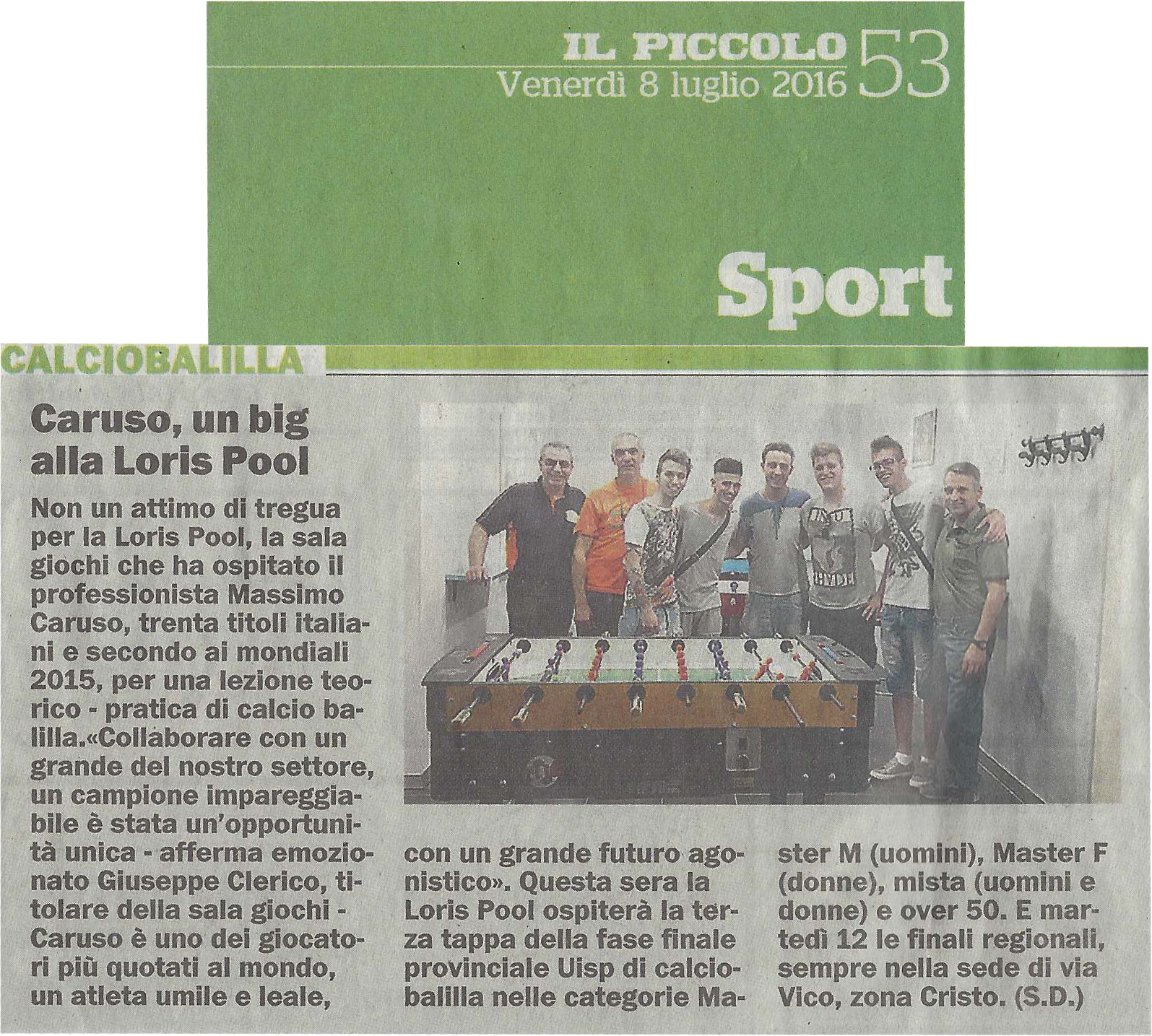 IL PICCOLO
Venerdì 8 luglio 2016 53

Sport

CALCIOBALILLA

Caruso, un big alla Loris Pool

Non un attimo di tregua per la Loris Pool, la sala giochi che ha ospitato il professionista Massimo Caruso, trenta titoli italiani e secondo ai mondiali 2015, per una lezione teorico - pratica di calcio balilla.«Collaborare con un grande del nostro settore, un campione impareggiabile è stata un'opportunità unica - afferma emozionato Giuseppe Clerico, titolare della sala giochi - Caruso è uno dei giocatori più quotati al mondo, un atleta umile e leale, con un grande futuro agonistico». Questa sera la Loris Pool ospiterà la terza tappa della fase finale provinciale Uisp di calciobalilla nelle categorie Master M (uomini), Master F (donne), mista (uomini e donne) e over 50. E martedì 12 le finali regionali, sempre nella sede di via Vico, zona Cristo. (S.D.)